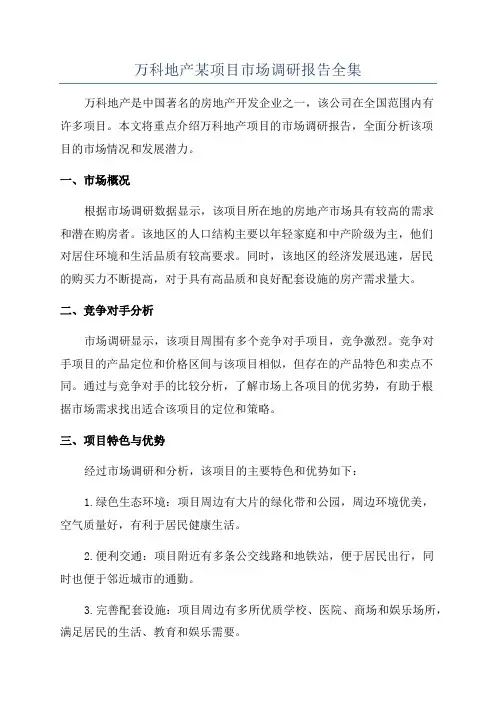 万科地产某项目市场调研报告全集

万科地产是中国著名的房地产开发企业之一，该公司在全国范围内有许多项目。本文将重点介绍万科地产项目的市场调研报告，全面分析该项目的市场情况和发展潜力。

一、市场概况

根据市场调研数据显示，该项目所在地的房地产市场具有较高的需求和潜在购房者。该地区的人口结构主要以年轻家庭和中产阶级为主，他们对居住环境和生活品质有较高要求。同时，该地区的经济发展迅速，居民的购买力不断提高，对于具有高品质和良好配套设施的房产需求量大。

二、竞争对手分析

市场调研显示，该项目周围有多个竞争对手项目，竞争激烈。竞争对手项目的产品定位和价格区间与该项目相似，但存在的产品特色和卖点不同。通过与竞争对手的比较分析，了解市场上各项目的优劣势，有助于根据市场需求找出适合该项目的定位和策略。

三、项目特色与优势

经过市场调研和分析，该项目的主要特色和优势如下：

1.绿色生态环境：项目周边有大片的绿化带和公园，周边环境优美，空气质量好，有利于居民健康生活。

2.便利交通：项目附近有多条公交线路和地铁站，便于居民出行，同时也便于邻近城市的通勤。

3.完善配套设施：项目周边有多所优质学校、医院、商场和娱乐场所，满足居民的生活、教育和娱乐需要。